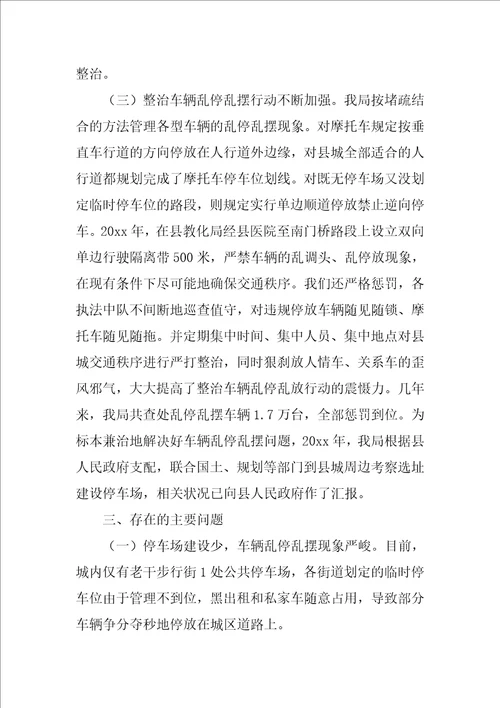 整治。

（三）整治车辆乱停乱摆行动不断加强。我局按堵疏结合的方法管理各型车辆的乱停乱摆现象。对摩托车规定按垂直车行道的方向停放在人行道外边缘，对县城全部适合的人行道都规划完成了摩托车停车位划线。对既无停车场又没划定临时停车位的路段，则规定实行单边顺道停放禁止逆向停车。20xx 年，在县教化局经县医院至南门桥路段上设立双向单边行驶隔离带 500 米，严禁车辆的乱调头、乱停放现象，在现有条件下尽可能地确保交通秩序。我们还严格惩罚，各执法中队不间断地巡查值守，对违规停放车辆随见随锁、摩托车随见随拖。并定期集中时间、集中人员、集中地点对县城交通秩序进行严打整治，同时狠刹放人情车、关系车的歪风邪气，大大提高了整治车辆乱停乱放行动的震慑力。几年来，我局共查处乱停乱摆车辆 1.7 万台，全部惩罚到位。为标本兼治地解决好车辆乱停乱摆问题，20xx 年，我局根据县人民政府支配，联合国土、规划等部门到县城周边考察选址建设停车场，相关状况已向县人民政府作了汇报。

三、存在的主要问题

（一）停车场建设少，车辆乱停乱摆现象严峻。目前，城内仅有老干步行街 1 处公共停车场，各街道划定的临时停车位由于管理不到位，黑出租和私家车随意占用，导致部分车辆争分夺秒地停放在城区道路上。